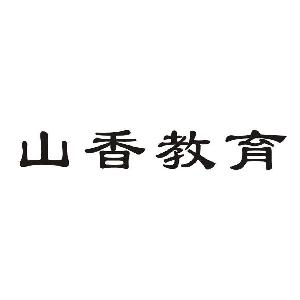 山香教育